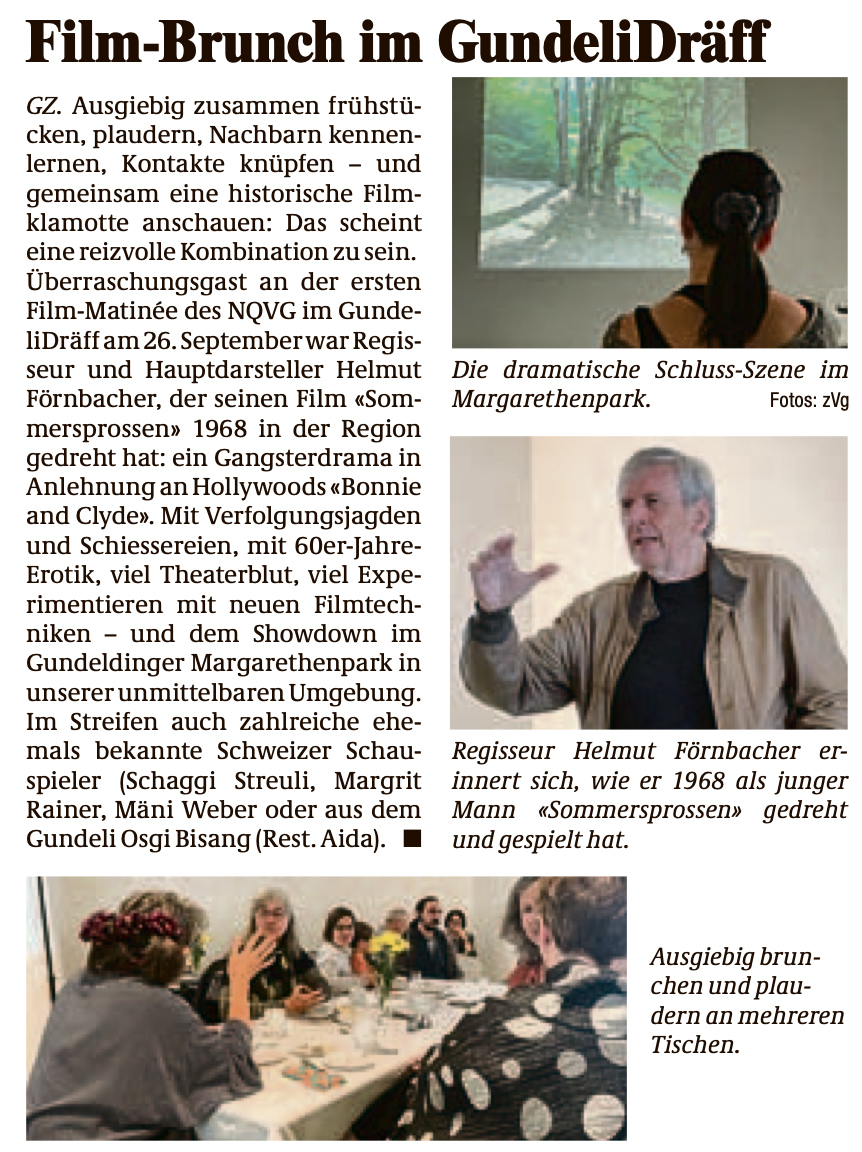 Film-Brunch im GundeliDräff

GZ. Ausgiebig zusammen frühstücken, plaudern, Nachbarn kennenlernen, Kontakte knüpfen – und gemeinsam eine historische Filmklamotte anschauen: Das scheint eine reizvolle Kombination zu sein. Überraschungsgast an der ersten Film-Matinée des NQVG im GundeliDräff am 26. September war Regisseur und Hauptdarsteller Helmut Förnbacher, der seinen Film «Sommersprossen» 1968 in der Region gedreht hat: ein Gangsterdrama in Anlehnung an Hollywoods «Bonnie and Clyde». Mit Verfolgungsjagden und Schiessereien, mit 60er-Jahre-Erotik, viel Theaterblut, viel Experimentieren mit neuen Filmtechniken – und dem Showdown im Gundeldinger Margarethenpark in unserer unmittelbaren Umgebung. Im Streifen auch zahlreiche ehemals bekannte Schweizer Schauspieler (Schaggi Streuli, Margrit Rainer, Mäni Weber oder aus dem Gundeli Osgi Bisang (Rest. Aida). ■

Die dramatische Schluss-Szene im Margarethenpark.

Fotos: zVg

Regisseur Helmut Förnbacher erinnert sich, wie er 1968 als junger Mann «Sommersprossen» gedreht und gespielt hat.

Ausgiebig brunchen und plaudern an mehreren Tischen.